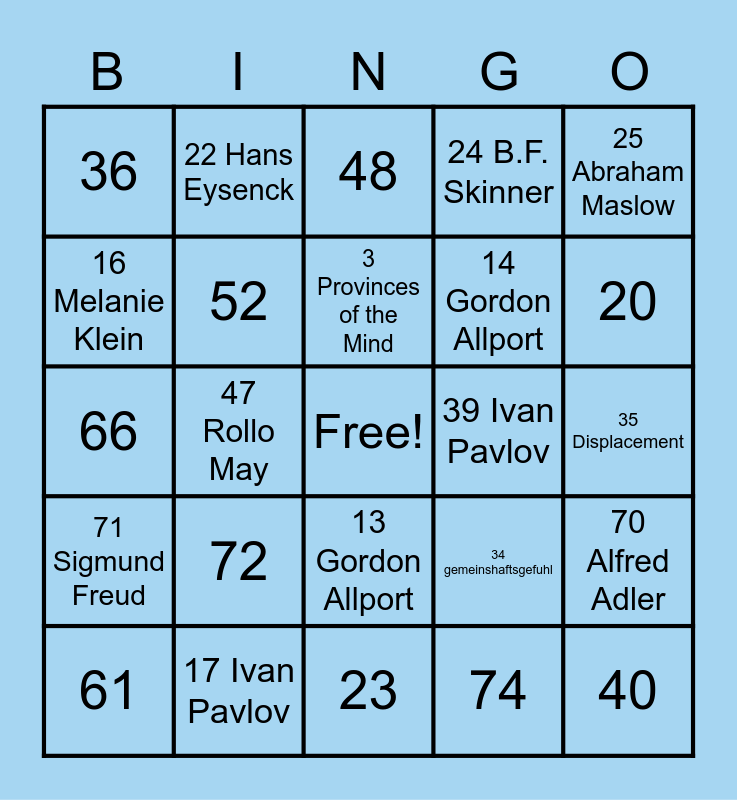 | B | I | N | G | O |
|---|---|---|---|---|
| 36 | 22 Hans Eysenck | 48 | 24 B.F. Skinner | 25 Abraham Maslow |
| 16 Melanie Klein | 52 | 3 Provinces of the Mind | 14 Gordon Allport | 20 |
| 66 | 47 Rollo May | Free! | 39 Ivan Pavlov | 35 Displacement |
| 71 Sigmund Freud | 72 | 13 Gordon Allport | 34 gemeinshaftsgefuhl | 70 Alfred Adler |
| 61 | 17 Ivan Pavlov | 23 | 74 | 40 |